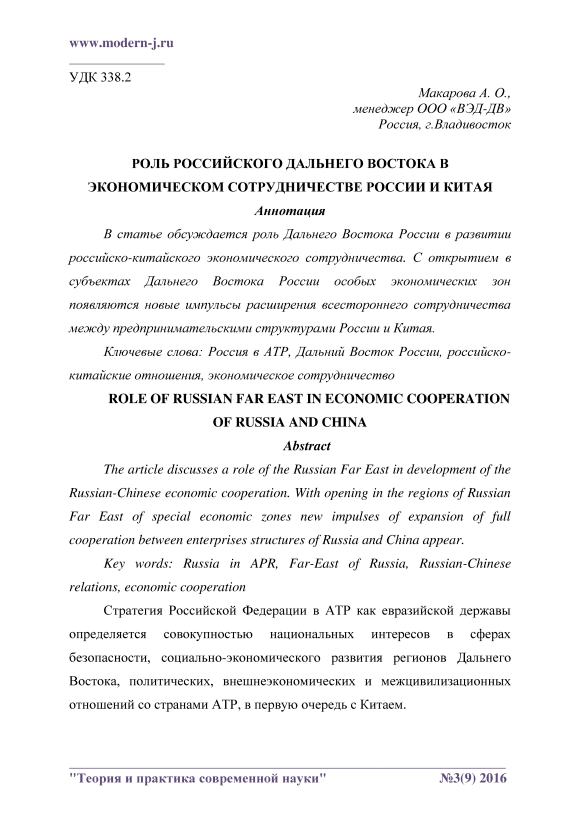 www.modern-j.ru

УДК 338.2

Макарова А. О.,
менеджер ООО «ВЭД-ДВ»
Россия, г.Владивосток

РОЛЬ РОССИЙСКОГО ДАЛЬНЕГО ВОСТОКА В ЭКОНОМИЧЕСКОМ СОТРУДНИЧЕСТВЕ РОССИИ И КИТАЯ

Аннотация

В статье обсуждается роль Дальнего Востока России в развитии российско-китайского экономического сотрудничества. С открытием в субъектах Дальнего Востока России особых экономических зон появляются новые импульсы расширения всестороннего сотрудничества между предпринимательскими структурами России и Китая.

Ключевые слова: Россия в АТР, Дальний Восток России, российско-китайские отношения, экономическое сотрудничество

ROLE OF RUSSIAN FAR EAST IN ECONOMIC COOPERATION OF RUSSIA AND CHINA

Abstract

The article discusses a role of the Russian Far East in development of the Russian-Chinese economic cooperation. With opening in the regions of Russian Far East of special economic zones new impulses of expansion of full cooperation between enterprises structures of Russia and China appear.

Key words: Russia in APR, Far-East of Russia, Russian-Chinese relations, economic cooperation

Стратегия Российской Федерации в АТР как евразийской державы определяется совокупностью национальных интересов в сферах безопасности, социально-экономического развития регионов Дальнего Востока, политических, внешнеэкономических и межцивилизационных отношений со странами АТР, в первую очередь с Китаем.

"Теория и практика современной науки" №3(9) 2016